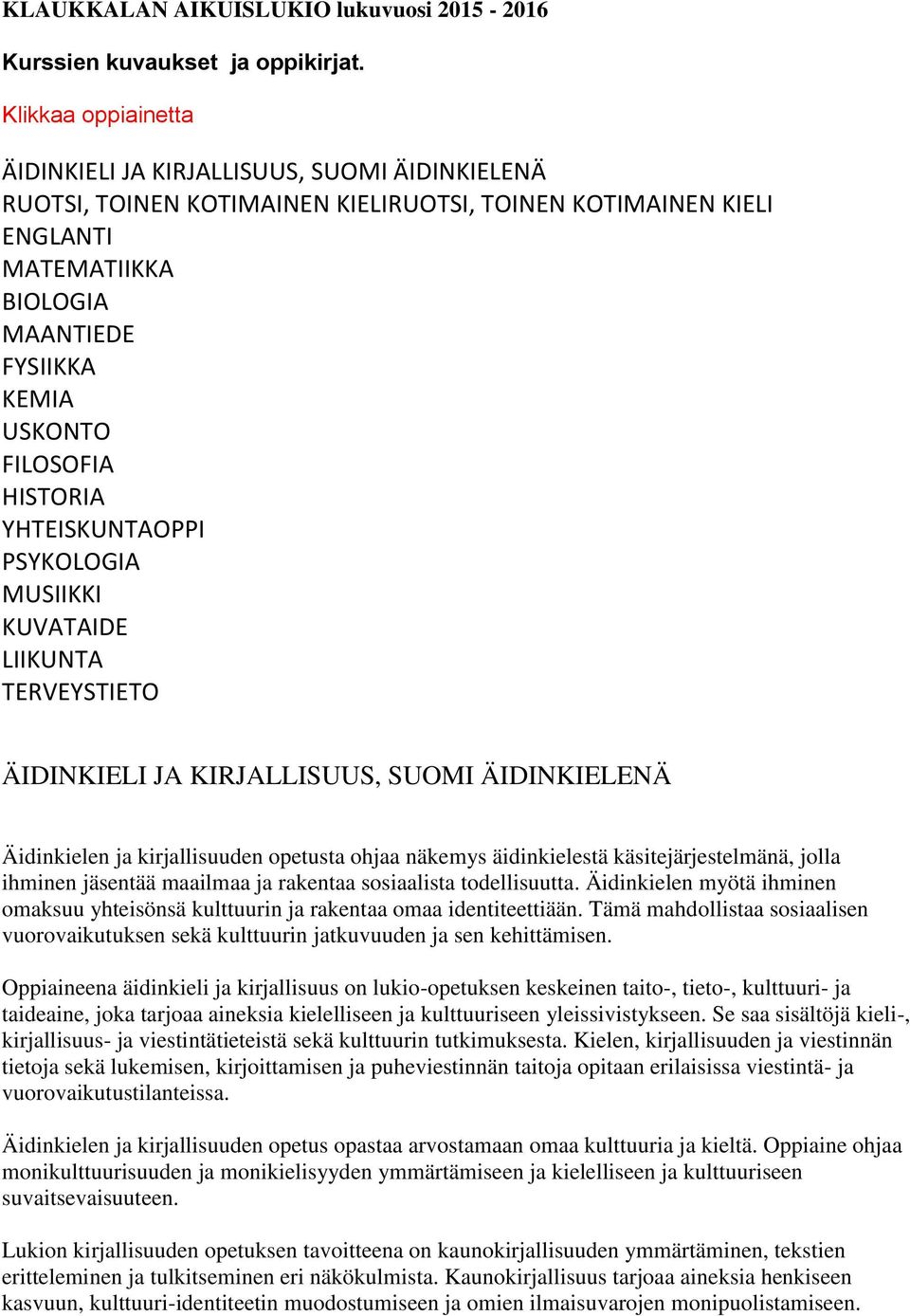 KLAUKKALAN AIKUISLUKIO lukuvuosi 2015 - 2016

Kurssien kuvaukset ja oppikirjat.

Klikkaa oppiainetta

ÄIDINKIELI JA KIRJALLISUUS, SUOMI ÄIDINKIELENÄ
RUOTSI, TOINEN KOTIMAINEN KIELIRUOTSI, TOINEN KOTIMAINEN KIELI
ENGLANTI
MATEMATIIKKA
BIOLOGIA
MAANTIEDE
FYSIIKKA
KEMIA
USKONTO
FILOSOFIA
HISTORIA
YHTEISKUNTAOPPI
PSYKOLOGIA
MUSIIKKI
KUVATAIDE
LIIKUNTA
TERVEYSTIETO

ÄIDINKIELI JA KIRJALLISUUS, SUOMI ÄIDINKIELENÄ

Äidinkielen ja kirjallisuuden opetusta ohjaa näkemys äidinkielestä käsitejärjestelmänä, jolla ihminen jäsentää maailmaa ja rakentaa sosiaalista todellisuutta. Äidinkielen myötä ihminen omaksuu yhteisönsä kulttuurin ja rakentaa omaa identiteettiään. Tämä mahdollistaa sosiaalisen vuorovaikutuksen sekä kulttuurin jatkuvuuden ja sen kehittämisen.

Oppiaineena äidinkieli ja kirjallisuus on lukio-opetuksen keskeinen taito-, tieto-, kulttuuri- ja taideaine, joka tarjoaa aineksia kielelliseen ja kulttuuriseen yleissivistykseen. Se saa sisältöjä kieli-, kirjallisuus- ja viestintätieteistä sekä kulttuurin tutkimuksesta. Kielen, kirjallisuuden ja viestinnän tietoja sekä lukemisen, kirjoittamisen ja puheviestinnän taitoja opitaan erilaisissa viestintä- ja vuorovaikutustilanteissa.

Äidinkielen ja kirjallisuuden opetus opastaa arvostamaan omaa kulttuuria ja kieltä. Oppiaine ohjaa monikulttuurisuuden ja monikielisyyden ymmärtämiseen ja kielelliseen ja kulttuuriseen suvaitsevaisuuteen.

Lukion kirjallisuuden opetuksen tavoitteena on kaunokirjallisuuden ymmärtäminen, tekstien eritteleminen ja tulkitseminen eri näkökulmista. Kaunokirjallisuus tarjoaa aineksia henkiseen kasvuun, kulttuuri-identiteetin muodostumiseen ja omien ilmaisuvarojen monipuolistamiseen.